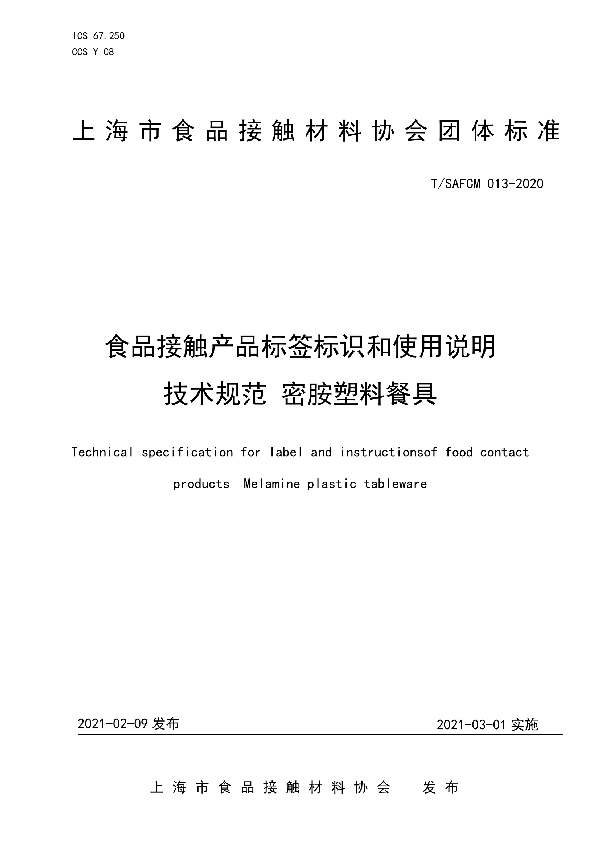 ICS 67.250
CCS Y 08

上海市食品接触材料协会团体标准

T/SAFCM 013-2020

食品接触产品标签标识和使用说明
技术规范 密胺塑料餐具

Technical specification for label and instructionsof food contact products Melamine plastic tableware

2021-02-09 发布

2021-03-01 实施

上海市食品接触材料协会 发布